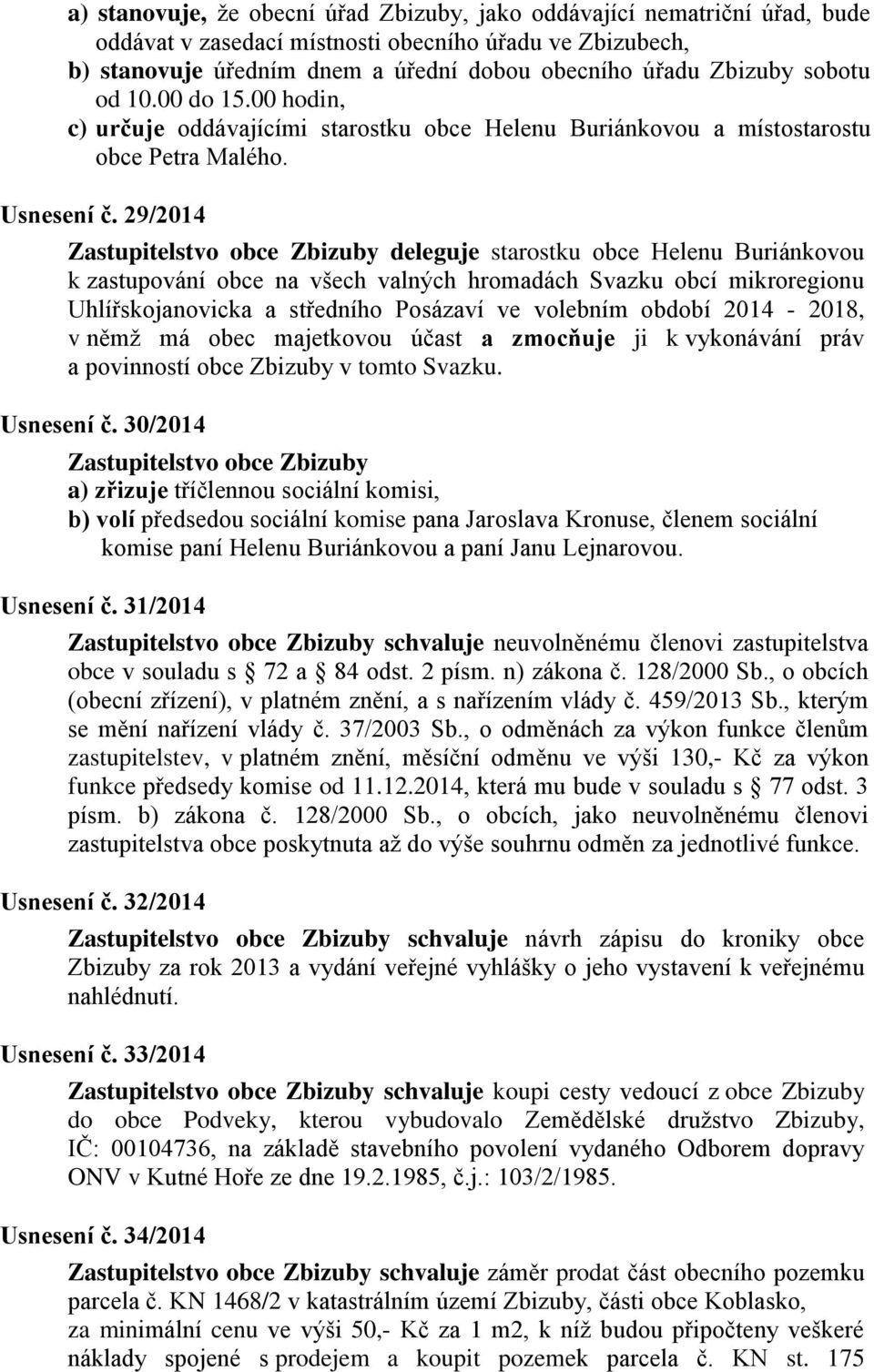 a) stanovuje, že obecní úřad Zbizuby, jako oddávající nematriční úřad, bude oddávat v zasedací místnosti obecního úřadu ve Zbizubech,
b) stanovuje úředním dnem a úřední dobou obecního úřadu Zbizuby sobotu od 10.00 do 15.00 hodin,
c) určuje oddávajícími starostku obce Helenu Buriánkovou a místostarostu obce Petra Malého.

Usnesení č. 29/2014

Zastupitelstvo obce Zbizuby deleguje starostku obce Helenu Buriánkovou k zastupování obce na všech valných hromadách Svazku obcí mikroregionu Uhlířskojanovicka a středního Posázaví ve volebním období 2014 - 2018, v němž má obec majetkovou účast a zmocňuje ji k vykonávání práv a povinností obce Zbizuby v tomto Svazku.

Usnesení č. 30/2014

Zastupitelstvo obce Zbizuby
a) zřizuje tříčlennou sociální komisi,
b) volí předsedou sociální komise pana Jaroslava Kronuse, členem sociální komise paní Helenu Buriánkovou a paní Janu Lejnarovou.

Usnesení č. 31/2014

Zastupitelstvo obce Zbizuby schvaluje neuvolněnému členovi zastupitelstva obce v souladu s 72 a 84 odst. 2 písm. n) zákona č. 128/2000 Sb., o obcích (obecní zřízení), v platném znění, a s nařízením vlády č. 459/2013 Sb., kterým se mění nařízení vlády č. 37/2003 Sb., o odměnách za výkon funkce členům zastupitelstev, v platném znění, měsíční odměnu ve výši 130,- Kč za výkon funkce předsedy komise od 11.12.2014, která mu bude v souladu s 77 odst. 3 písm. b) zákona č. 128/2000 Sb., o obcích, jako neuvolněnému členovi zastupitelstva obce poskytnuta až do výše souhrnu odměn za jednotlivé funkce.

Usnesení č. 32/2014

Zastupitelstvo obce Zbizuby schvaluje návrh zápisu do kroniky obce Zbizuby za rok 2013 a vydání veřejné vyhlášky o jeho vystavení k veřejnému nahlédnutí.

Usnesení č. 33/2014

Zastupitelstvo obce Zbizuby schvaluje koupi cesty vedoucí z obce Zbizuby do obce Podveky, kterou vybudovalo Zemědělské družstvo Zbizuby, IČ: 00104736, na základě stavebního povolení vydaného Odborem dopravy ONV v Kutné Hoře ze dne 19.2.1985, č.j.: 103/2/1985.

Usnesení č. 34/2014

Zastupitelstvo obce Zbizuby schvaluje záměr prodat část obecního pozemku parcela č. KN 1468/2 v katastrálním území Zbizuby, části obce Koblasko, za minimální cenu ve výši 50,- Kč za 1 m2, k níž budou připočteny veškeré náklady spojené s prodejem a koupit pozemek parcela č. KN st. 175